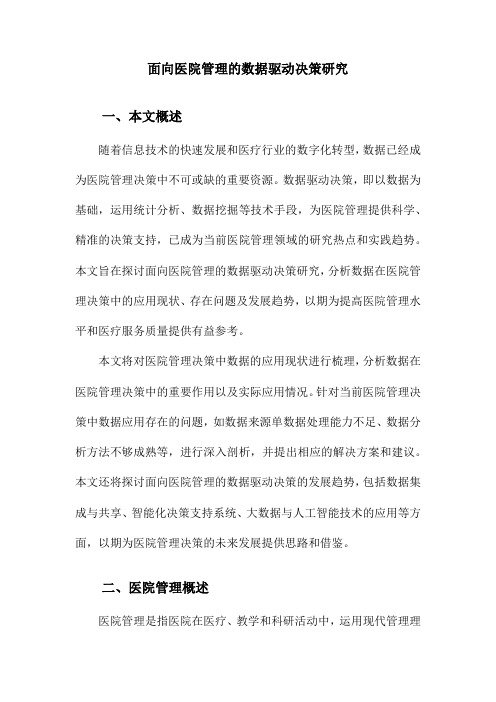 面向医院管理的数据驱动决策研究

一、本文概述

随着信息技术的快速发展和医疗行业的数字化转型，数据已经成为医院管理决策中不可或缺的重要资源。数据驱动决策，即以数据为基础，运用统计分析、数据挖掘等技术手段，为医院管理提供科学、精准的决策支持，已成为当前医院管理领域的研究热点和实践趋势。本文旨在探讨面向医院管理的数据驱动决策研究，分析数据在医院管理决策中的应用现状、存在问题及发展趋势，以期为提高医院管理水平和医疗服务质量提供有益参考。

本文将对医院管理决策中数据的应用现状进行梳理，分析数据在医院管理决策中的重要作用以及实际应用情况。针对当前医院管理决策中数据应用存在的问题，如数据来源单数据处理能力不足、数据分析方法不够成熟等，进行深入剖析，并提出相应的解决方案和建议。本文还将探讨面向医院管理的数据驱动决策的发展趋势，包括数据集成与共享、智能化决策支持系统、大数据与人工智能技术的应用等方面，以期为医院管理决策的未来发展提供思路和借鉴。

二、医院管理概述

医院管理是指医院在医疗、教学和科研活动中，运用现代管理理